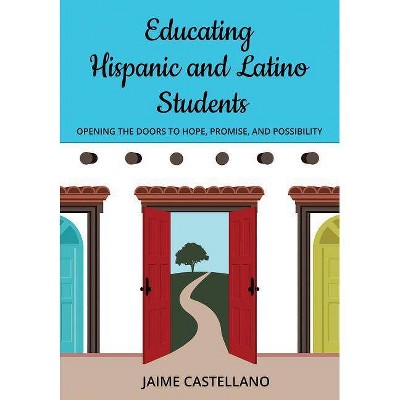 Educating Hispanic and Latino Students

OPENING THE DOORS TO HOPE, PROMISE, AND POSSIBILITY

JAIME CASTELLANO